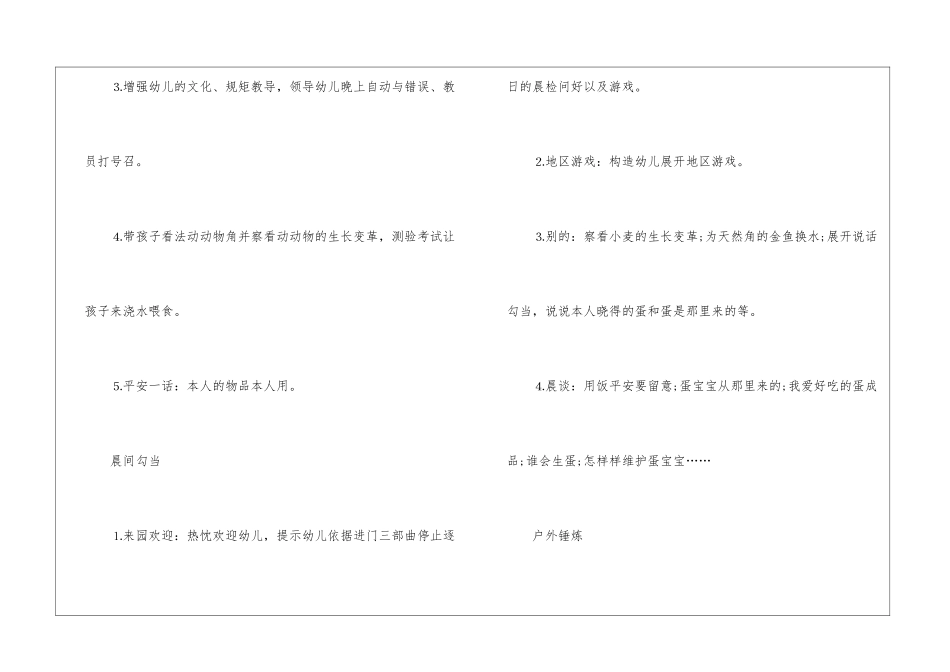 3.增强幼儿的文化、规矩教导，领导幼儿晚上自动与错误、教员打号召。

4.带孩子看法动动物角并察看动动物的生长变革，测验考试让孩子来浇水喂食。

5.平安一话：本人的物品本人用。

晨间勾当

1.来园欢迎：热忱欢迎幼儿，提示幼儿依据进门三部曲停止逐日的晨检问好以及游戏。

2.地区游戏：构造幼儿展开地区游戏。

3.别的：察看小麦的生长变革;为天然角的金鱼换水;展开说话勾当，说说本人晓得的蛋和蛋是那里来的等。

4.晨谈：用饭平安要留意;蛋宝宝从那里来的;我爱好吃的蛋成品;谁会生蛋;怎样样维护蛋宝宝……

户外锤炼